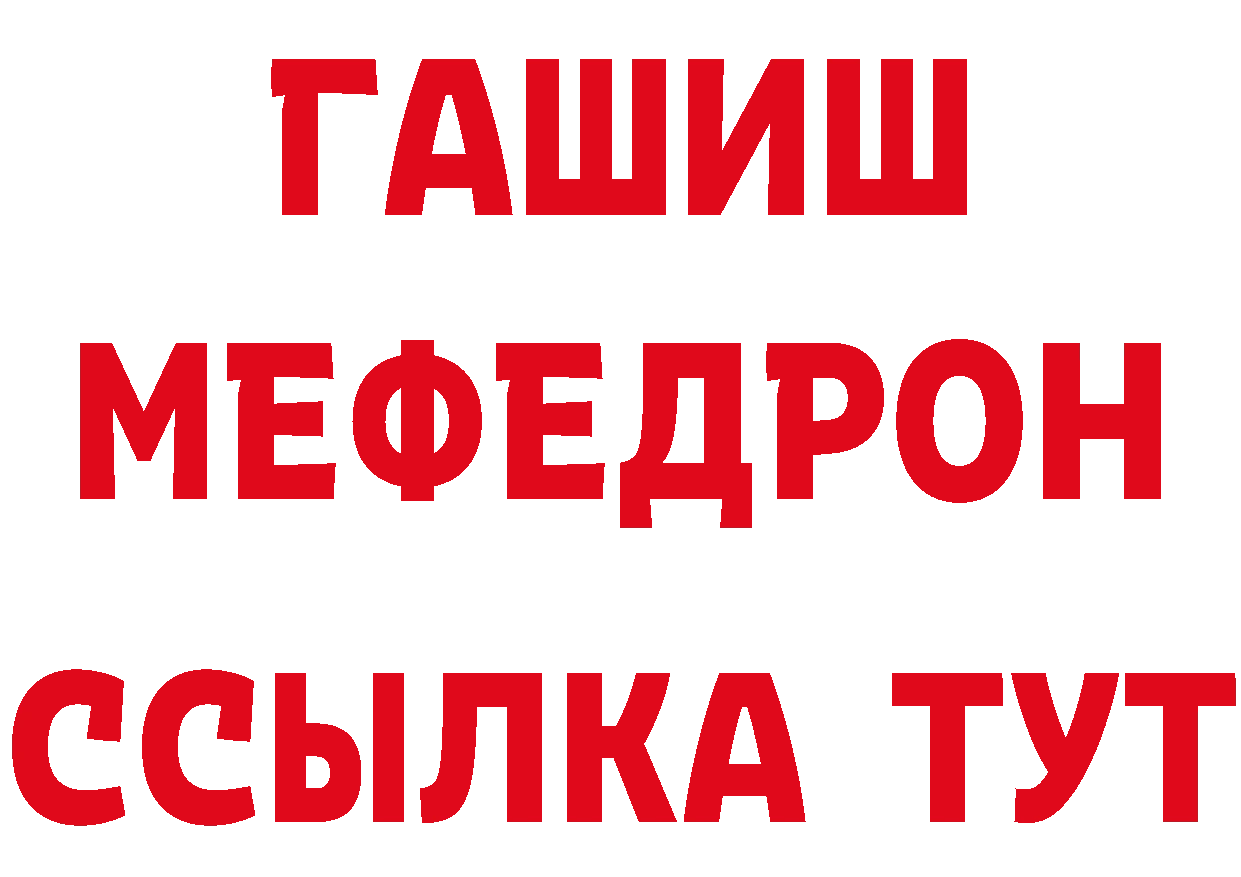 ГАШИШ
МЕФЕДРОН
ССЫЛКА ТУТ